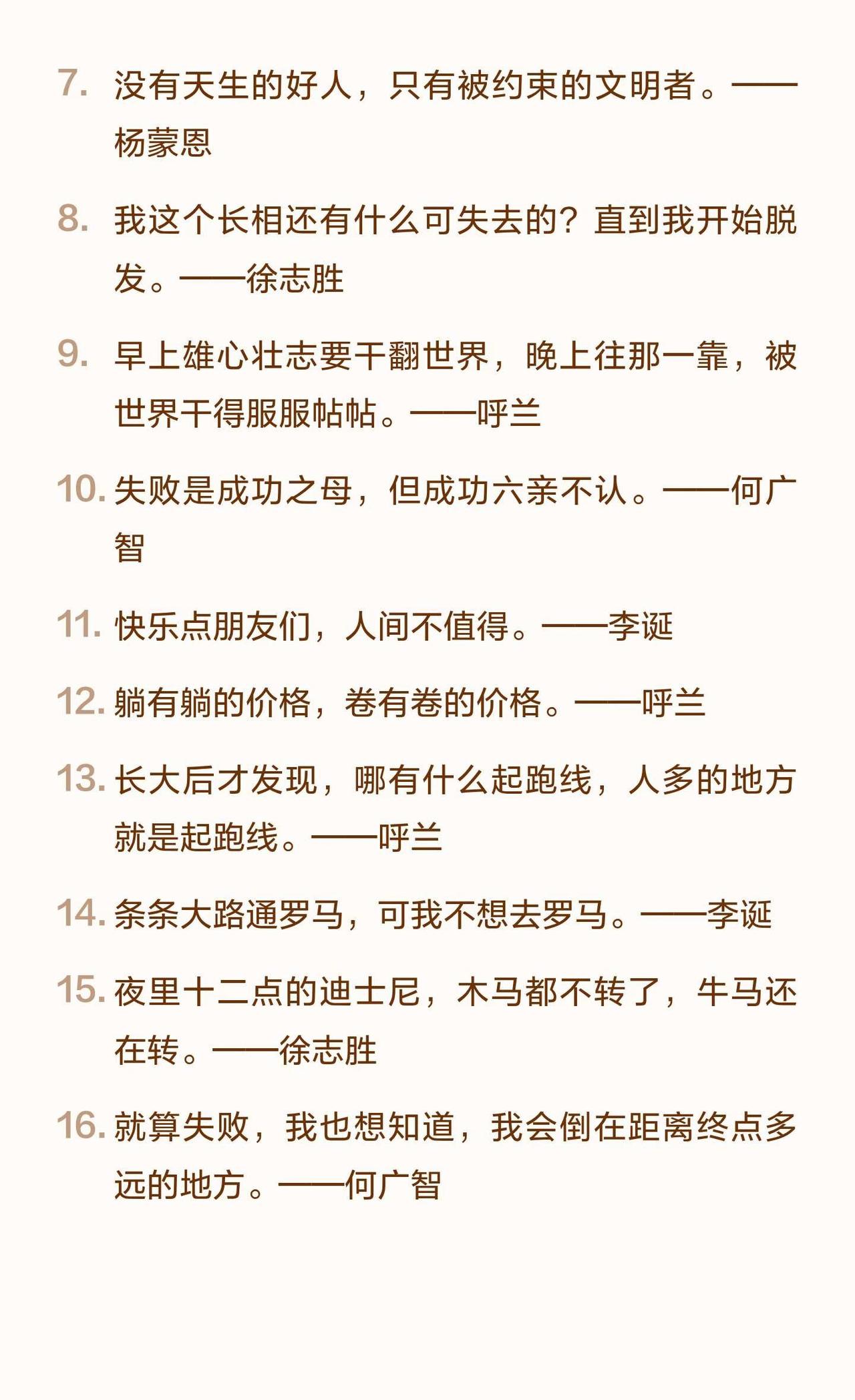 7. 没有天生的好人，只有被约束的文明者。——杨蒙恩

8. 我这个长相还有什么可失去的？直到我开始脱发。——徐志胜

9. 早上雄心壮志要干翻世界，晚上往那一靠，被世界干得服服帖帖。——呼兰

10. 失败是成功之母，但成功六亲不认。——何广智

11. 快乐点朋友们，人间不值得。——李诞

12. 躺有躺的价格，卷有卷的价格。——呼兰

13. 长大后才发现，哪有什么起跑线，人多的地方就是起跑线。——呼兰

14. 条条大路通罗马，可我不想去罗马。——李诞

15. 夜里十二点的迪士尼，木马都不转了，牛马还在转。——徐志胜

16. 就算失败，我也想知道，我会倒在距离终点多远的地方。——何广智